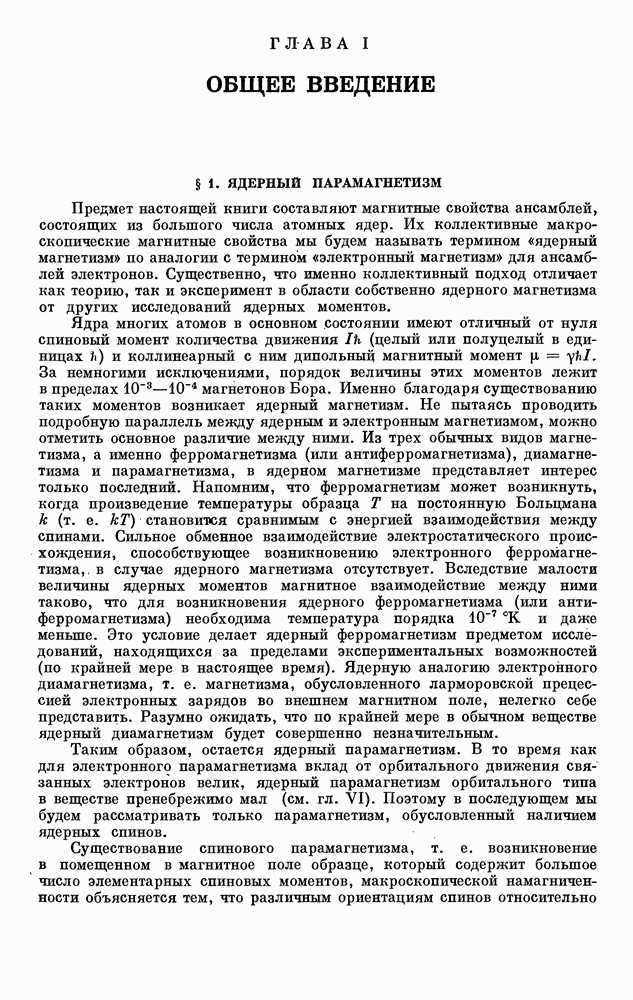 ГЛАВА I

ОБЩЕЕ ВВЕДЕНИЕ

§ 1. ЯДЕРНЫЙ ПАРАМАГНЕТИЗМ

Предмет настоящей книги составляют магнитные свойства ансамблей, состоящих из большого числа атомных ядер. Их коллективные макроскопические магнитные свойства мы будем называть термином «ядерный магнетизм» по аналогии с термином «электронный магнетизм» для ансамблей электронов. Существенно, что именно коллективный подход отличает как теорию, так и эксперимент в области собственно ядерного магнетизма от других исследований ядерных моментов.

Ядра многих атомов в основном состоянии имеют отличный от нуля спиновый момент количества движения $I\hbar$ (целый или полуцелый в единицах $\hbar$) и коллинеарный с ним дипольный магнитный момент $\mu = \gamma\hbar I$. За немногими исключениями, порядок величины этих моментов лежит в пределах $10^{-3}$—$10^{-4}$ магнетонов Бора. Именно благодаря существованию таких моментов возникает ядерный магнетизм. Не пытаясь проводить подробную параллель между ядерным и электронным магнетизмом, можно отметить основное различие между ними. Из трех обычных видов магнетизма, а именно ферромагнетизма (или антиферромагнетизма), диамагнетизма и парамагнетизма, в ядерном магнетизме представляет интерес только последний. Напомним, что ферромагнетизм может возникнуть, когда произведение температуры образца $T$ на постоянную Больцмана $k$ (т. е. $kT$) становится сравнимым с энергией взаимодействия между спинами. Сильное обменное взаимодействие электростатического происхождения, способствующее возникновению электронного ферромагнетизма, в случае ядерного магнетизма отсутствует. Вследствие малости величины ядерных моментов магнитное взаимодействие между ними таково, что для возникновения ядерного ферромагнетизма (или антиферромагнетизма) необходима температура порядка $10^{-7}$ °К и даже меньше. Это условие делает ядерный ферромагнетизм предметом исследований, находящихся за пределами экспериментальных возможностей (по крайней мере в настоящее время). Ядерную аналогию электронного диамагнетизма, т. е. магнетизма, обусловленного ларморовской прецессией электронных зарядов во внешнем магнитном поле, нелегко себе представить. Разумно ожидать, что по крайней мере в обычном веществе ядерный диамагнетизм будет совершенно незначительным.

Таким образом, остается ядерный парамагнетизм. В то время как для электронного парамагнетизма вклад от орбитального движения связанных электронов велик, ядерный парамагнетизм орбитального типа в веществе пренебрежимо мал (см. гл. VI). Поэтому в последующем мы будем рассматривать только парамагнетизм, обусловленный наличием ядерных спинов.

Существование спинового парамагнетизма, т. е. возникновение в помещенном в магнитное поле образце, который содержит большое число элементарных спиновых моментов, макроскопической намагниченности объясняется тем, что различным ориентациям спинов относительно